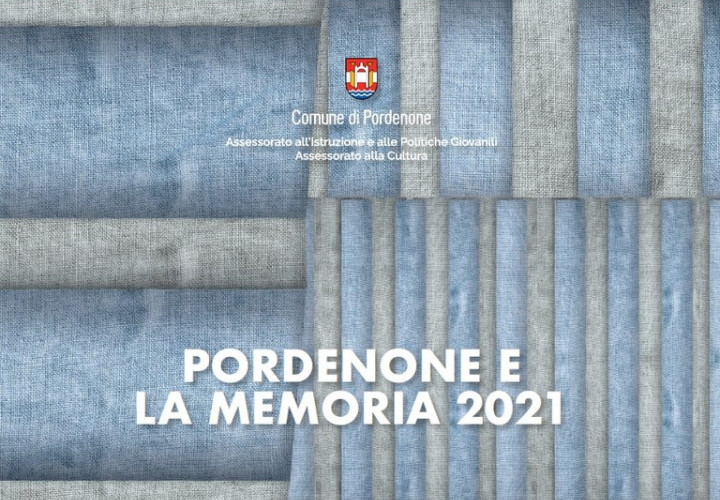 Comune di Pordenone
Assessorato all'Istruzione e alle Politiche Giovanili
Assessorato alla Cultura

PORDENONE E
LA MEMORIA 2021